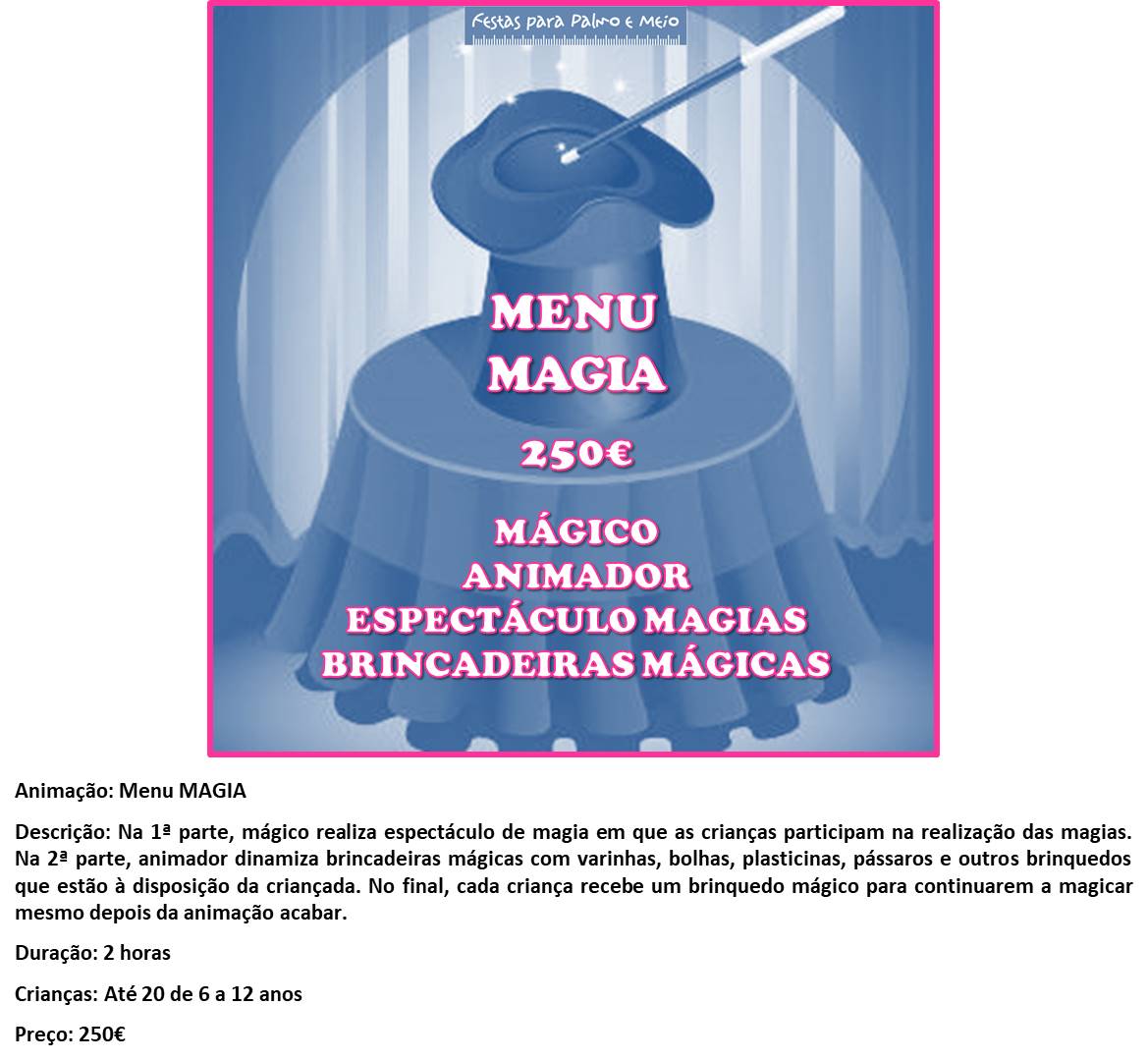 Festas para Palmo e Meio

MENU
MAGIA

250€

MÁGICO
ANIMADOR
ESPECTÁCULO MAGIAS
BRINCADEIRAS MÁGICAS

Animação: Menu MAGIA

Descrição: Na 1ª parte, mágico realiza espectáculo de magia em que as crianças participam na realização das magias. Na 2ª parte, animador dinamiza brincadeiras mágicas com varinhas, bolhas, plasticinas, pássaros e outros brinquedos que estão à disposição da criançada. No final, cada criança recebe um brinquedo mágico para continuarem a magicar mesmo depois da animação acabar.

Duração: 2 horas

Crianças: Até 20 de 6 a 12 anos

Preço: 250€